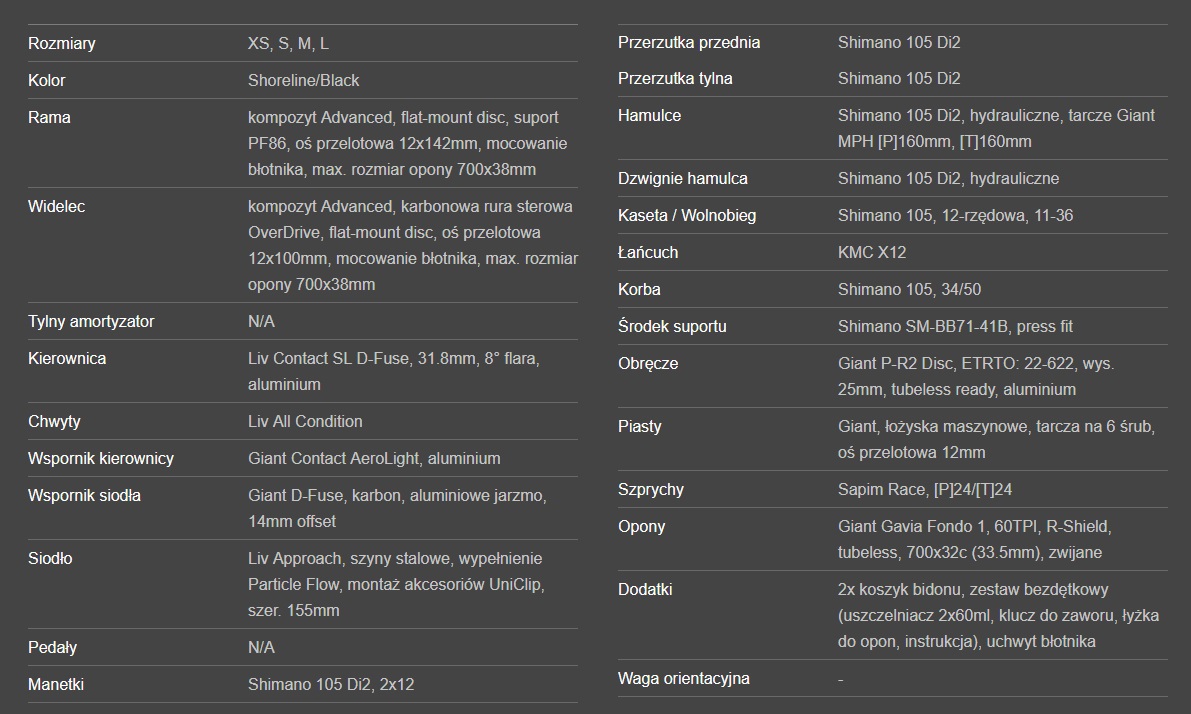 | | |
|---|---|
| Rozmiary | XS, S, M, L |
| Kolor | Shoreline/Black |
| Rama | kompozyt Advanced, flat-mount disc, suport PF86, oś przelotowa 12x142mm, mocowanie błotnika, max. rozmiar opony 700x38mm |
| Widelec | kompozyt Advanced, karbonowa rura sterowa OverDrive, flat-mount disc, oś przelotowa 12x100mm, mocowanie błotnika, max. rozmiar opony 700x38mm |
| Tylny amortyzator | N/A |
| Kierownica | Liv Contact SL D-Fuse, 31.8mm, 8° flara, aluminium |
| Chwyty | Liv All Condition |
| Wspornik kierownicy | Giant Contact AeroLight, aluminium |
| Wspornik siodła | Giant D-Fuse, karbon, aluminiowe jarzmo, 14mm offset |
| Siodło | Liv Approach, szyny stalowe, wypełnienie Particle Flow, montaż akcesoriów UniClip, szer. 155mm |
| Pedały | N/A |
| Manetki | Shimano 105 Di2, 2x12 |

| | |
|---|---|
| Przerzutka przednia | Shimano 105 Di2 |
| Przerzutka tylna | Shimano 105 Di2 |
| Hamulce | Shimano 105 Di2, hydrauliczne, tarcze Giant MPH [P]160mm, [T]160mm |
| Dzwignie hamulca | Shimano 105 Di2, hydrauliczne |
| Kaseta / Wolnobieg | Shimano 105, 12-rzędowa, 11-36 |
| Łańcuch | KMC X12 |
| Korba | Shimano 105, 34/50 |
| Środek suportu | Shimano SM-BB71-41B, press fit |
| Obręcze | Giant P-R2 Disc, ETRTO: 22-622, wys. 25mm, tubeless ready, aluminium |
| Piasty | Giant, łożyska maszynowe, tarcza na 6 śrub, oś przelotowa 12mm |
| Szprychy | Sapim Race, [P]24/[T]24 |
| Opony | Giant Gavia Fondo 1, 60TPI, R-Shield, tubeless, 700x32c (33.5mm), zwijane |
| Dodatki | 2x koszyk bidonu, zestaw bezdętkowy (uszczelniacz 2x60ml, klucz do zaworu, łyżka do opon, instrukcja), uchwyt błotnika |
| Waga orientacyjna | - |